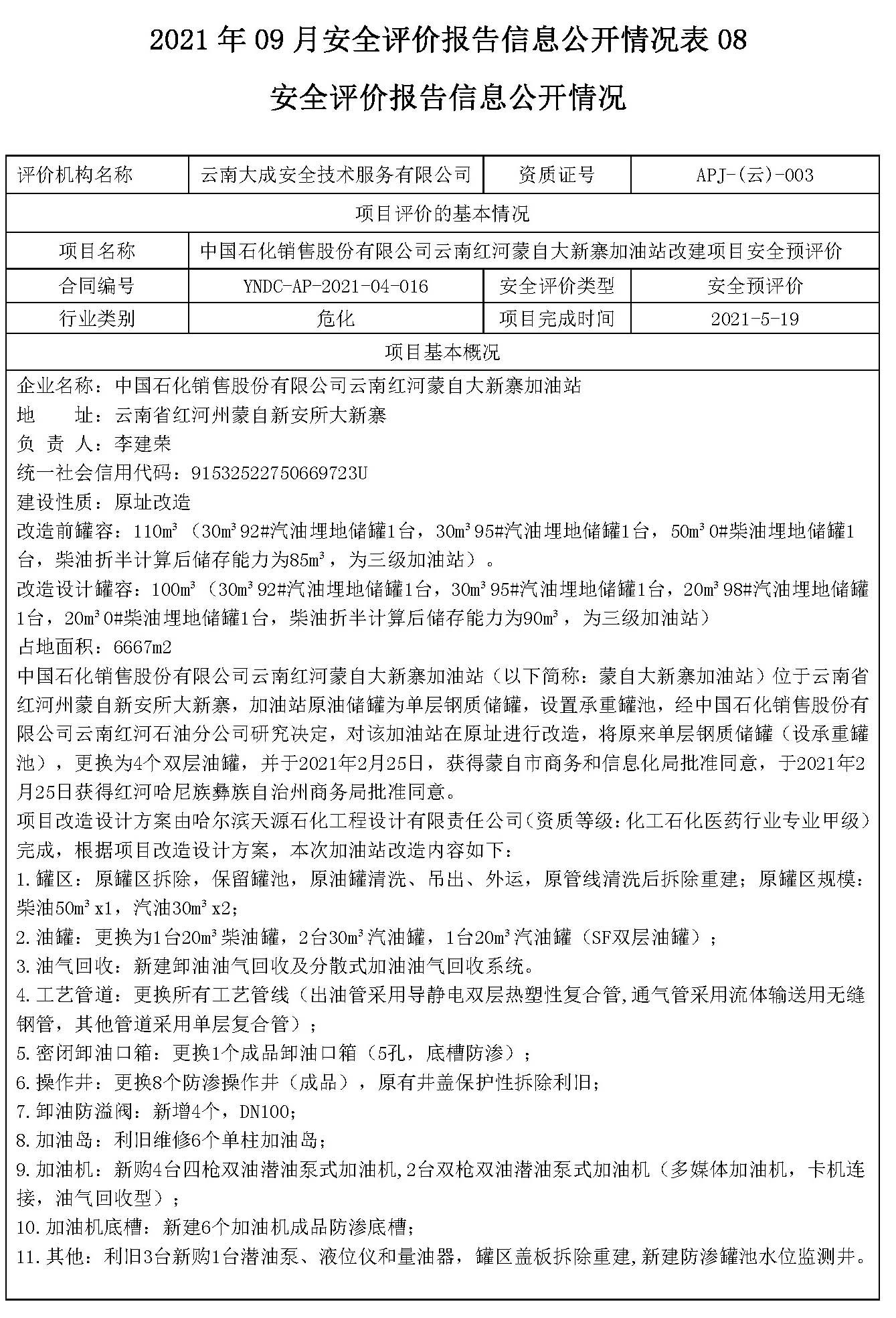 2021 年 09 月安全评价报告信息公开情况表 08

安全评价报告信息公开情况

| 评价机构名称 | 云南大成安全技术服务有限公司 | 资质证号 | APJ-(云)-003 |
|---|---|---|---|
| 项目评价的基本情况 | | | |
| 项目名称 | 中国石化销售股份有限公司云南红河蒙自大新寨加油站改建项目安全预评价 | | |
| 合同编号 | YNDC-AP-2021-04-016 | 安全评价类型 | 安全预评价 |
| 行业类别 | 危化 | 项目完成时间 | 2021-5-19 |
| 项目基本概况 | | | |

企业名称：中国石化销售股份有限公司云南红河蒙自大新寨加油站
地　　址：云南省红河州蒙自新安所大新寨
负 责 人：李建荣
统一社会信用代码：91532522750669723U
建设性质：原址改造
改造前罐容：110m³（30m³92#汽油埋地储罐1台，30m³95#汽油埋地储罐1台，50m³0#柴油埋地储罐1台，柴油折半计算后储存能力为85m³，为三级加油站）。
改造设计罐容：100m³（30m³92#汽油埋地储罐1台，30m³95#汽油埋地储罐1台，20m³98#汽油埋地储罐1台，20m³0#柴油埋地储罐1台，柴油折半计算后储存能力为90m³，为三级加油站）
占地面积：6667m2
中国石化销售股份有限公司云南红河蒙自大新寨加油站（以下简称：蒙自大新寨加油站）位于云南省红河州蒙自新安所大新寨，加油站原油储罐为单层钢质储罐，设置承重罐池，经中国石化销售股份有限公司云南红河石油分公司研究决定，对该加油站在原址进行改造，将原来单层钢质储罐（设承重罐池），更换为4个双层油罐，并于2021年2月25日，获得蒙自市商务和信息化局批准同意，于2021年2月25日获得红河哈尼族彝族自治州商务局批准同意。
项目改造设计方案由哈尔滨天源石化工程设计有限责任公司（资质等级：化工石化医药行业专业甲级）完成，根据项目改造设计方案，本次加油站改造内容如下：
1.罐区：原罐区拆除，保留罐池，原油罐清洗、吊出、外运，原管线清洗后拆除重建；原罐区规模：柴油50m³x1，汽油30m³x2；
2.油罐：更换为1台20m³柴油罐，2台30m³汽油罐，1台20m³汽油罐（SF双层油罐）；
3.油气回收：新建卸油油气回收及分散式加油油气回收系统。
4.工艺管道：更换所有工艺管线（出油管采用导静电双层热塑性复合管,通气管采用流体输送用无缝钢管，其他管道采用单层复合管）；
5.密闭卸油口箱：更换1个成品卸油口箱（5孔，底槽防渗）；
6.操作井：更换8个防渗操作井（成品），原有井盖保护性拆除利旧；
7.卸油防溢阀：新增4个，DN100；
8.加油岛：利旧维修6个单柱加油岛；
9.加油机：新购4台四枪双油潜油泵式加油机,2台双枪双油潜油泵式加油机（多媒体加油机，卡机连接，油气回收型）；
10.加油机底槽：新建6个加油机成品防渗底槽；
11.其他：利旧3台新购1台潜油泵、液位仪和量油器，罐区盖板拆除重建,新建防渗罐池水位监测井。